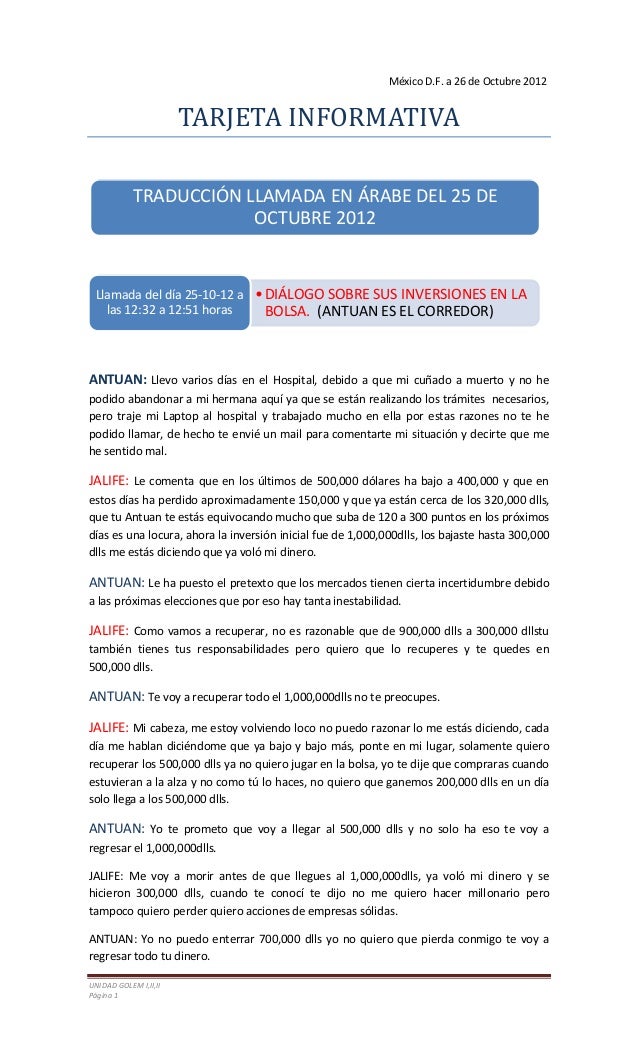 México D.F. a 26 de Octubre 2012

TARJETA INFORMATIVA

TRADUCCIÓN LLAMADA EN ÁRABE DEL 25 DE OCTUBRE 2012

Llamada del día 25-10-12 a las 12:32 a 12:51 horas

• DIÁLOGO SOBRE SUS INVERSIONES EN LA BOLSA. (ANTUAN ES EL CORREDOR)

ANTUAN: Llevo varios días en el Hospital, debido a que mi cuñado a muerto y no he podido abandonar a mi hermana aquí ya que se están realizando los trámites necesarios, pero traje mi Laptop al hospital y trabajado mucho en ella por estas razones no te he podido llamar, de hecho te envié un mail para comentarte mi situación y decirte que me he sentido mal.

JALIFE: Le comenta que en los últimos de 500,000 dólares ha bajo a 400,000 y que en estos días ha perdido aproximadamente 150,000 y que ya están cerca de los 320,000 dlls, que tu Antuan te estás equivocando mucho que suba de 120 a 300 puntos en los próximos días es una locura, ahora la inversión inicial fue de 1,000,000dlls, los bajaste hasta 300,000 dlls me estás diciendo que ya voló mi dinero.

ANTUAN: Le ha puesto el pretexto que los mercados tienen cierta incertidumbre debido a las próximas elecciones que por eso hay tanta inestabilidad.

JALIFE: Como vamos a recuperar, no es razonable que de 900,000 dlls a 300,000 dllstu también tienes tus responsabilidades pero quiero que lo recuperes y te quedes en 500,000 dlls.

ANTUAN: Te voy a recuperar todo el 1,000,000dlls no te preocupes.

JALIFE: Mi cabeza, me estoy volviendo loco no puedo razonar lo me estás diciendo, cada día me hablan diciéndome que ya bajo y bajo más, ponte en mi lugar, solamente quiero recuperar los 500,000 dlls ya no quiero jugar en la bolsa, yo te dije que compraras cuando estuvieran a la alza y no como tú lo haces, no quiero que ganemos 200,000 dlls en un día solo llega a los 500,000 dlls.

ANTUAN: Yo te prometo que voy a llegar al 500,000 dlls y no solo ha eso te voy a regresar el 1,000,000dlls.

JALIFE: Me voy a morir antes de que llegues al 1,000,000dlls, ya voló mi dinero y se hicieron 300,000 dlls, cuando te conocí te dijo no me quiero hacer millonario pero tampoco quiero perder quiero acciones de empresas sólidas.

ANTUAN: Yo no puedo enterrar 700,000 dlls yo no quiero que pierda conmigo te voy a regresar todo tu dinero.

UNIDAD GOLEM I,II,II
Página 1